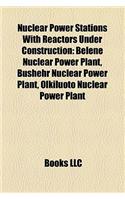 Nuclear Power Stations With Reactors Under Construction: Belene Nuclear Power Plant, Bushehr Nuclear Power Plant, Olkiluoto Nuclear Power Plant

Books LLC